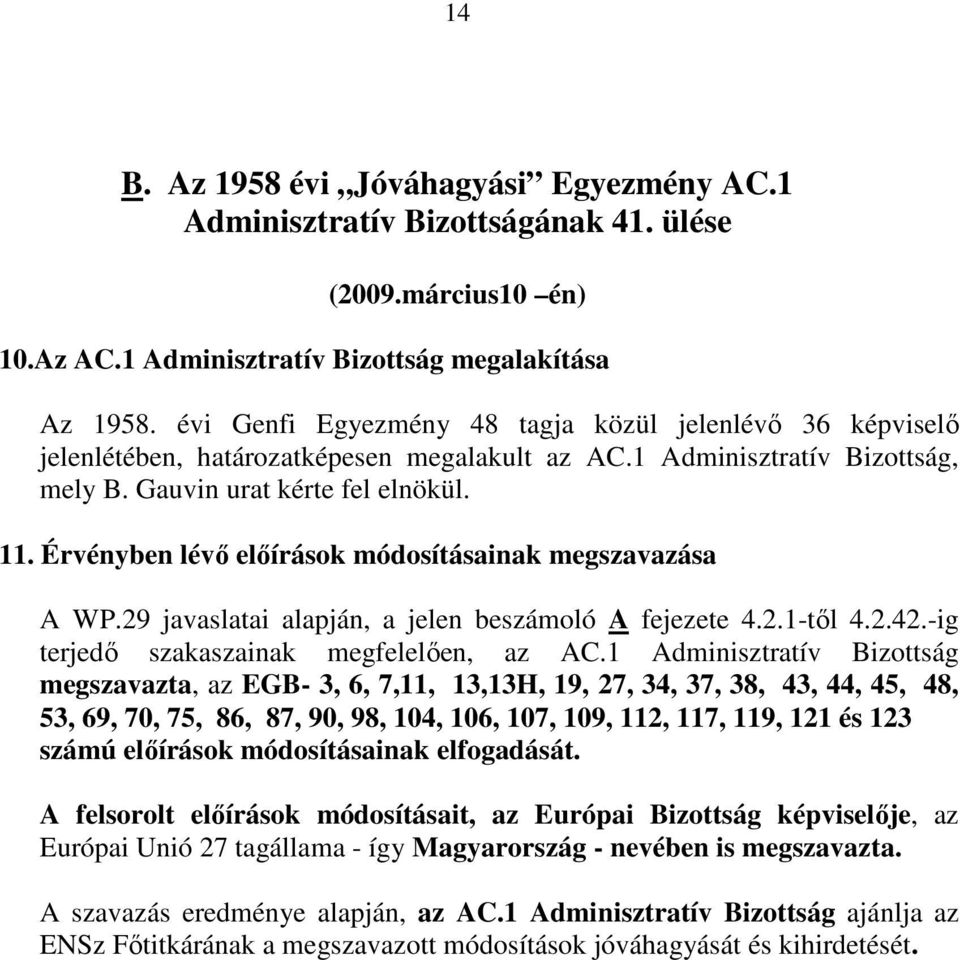 14

B. Az 1958 évi „Jóváhagyási” Egyezmény AC.1 Adminisztratív Bizottságának 41. ülése

(2009.március10 –én)

10.Az AC.1 Adminisztratív Bizottság megalakítása

Az 1958. évi Genfi Egyezmény 48 tagja közül jelenlévő 36 képviselő jelenlétében, határozatképesen megalakult az AC.1 Adminisztratív Bizottság, mely B. Gauvin urat kérte fel elnökül.

11. Érvényben lévő előírások módosításainak megszavazása

A WP.29 javaslatai alapján, a jelen beszámoló A fejezete 4.2.1-től 4.2.42.-ig terjedő szakaszainak megfelelően, az AC.1 Adminisztratív Bizottság megszavazta, az EGB- 3, 6, 7,11, 13,13H, 19, 27, 34, 37, 38, 43, 44, 45, 48, 53, 69, 70, 75, 86, 87, 90, 98, 104, 106, 107, 109, 112, 117, 119, 121 és 123 számú előírások módosításainak elfogadását.

A felsorolt előírások módosításait, az Európai Bizottság képviselője, az Európai Unió 27 tagállama - így Magyarország - nevében is megszavazta.

A szavazás eredménye alapján, az AC.1 Adminisztratív Bizottság ajánlja az ENSz Főtitkárának a megszavazott módosítások jóváhagyását és kihirdetését.